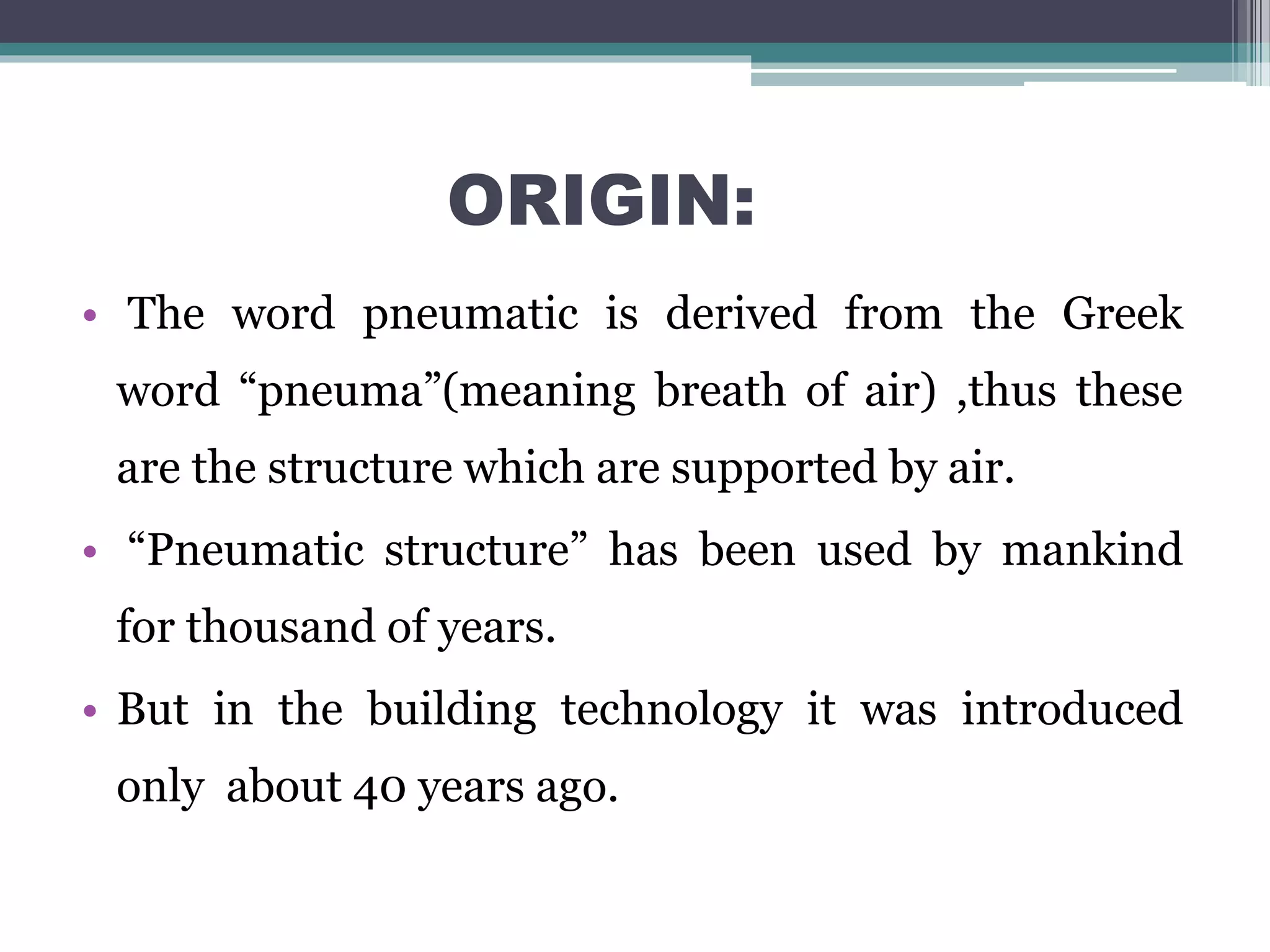 ORIGIN:

• The word pneumatic is derived from the Greek word “pneuma”(meaning breath of air) ,thus these are the structure which are supported by air.

• “Pneumatic structure” has been used by mankind for thousand of years.

• But in the building technology it was introduced only about 40 years ago.